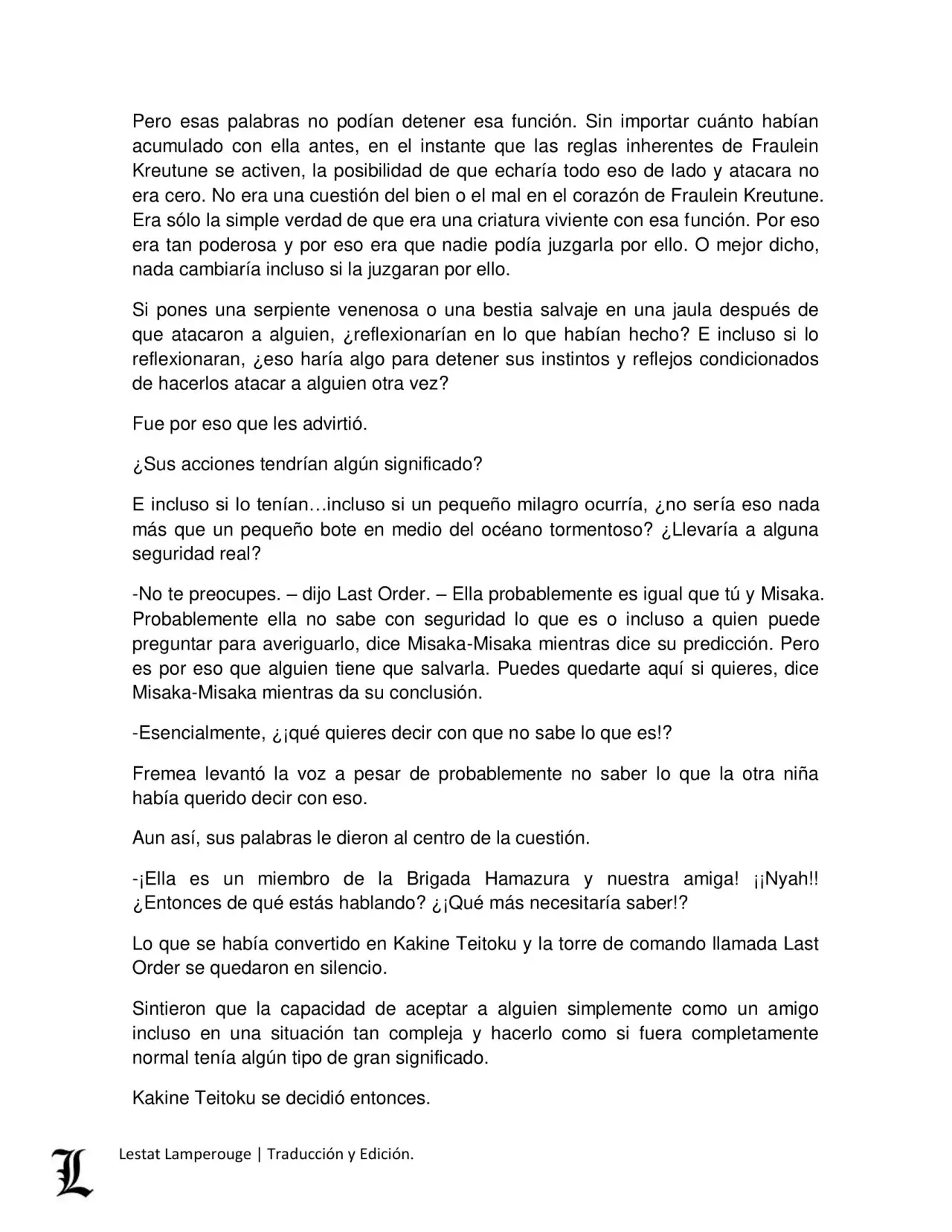 Pero esas palabras no podían detener esa función. Sin importar cuánto habían acumulado con ella antes, en el instante que las reglas inherentes de Fraulein Kreutune se activen, la posibilidad de que echaría todo eso de lado y atacara no era cero. No era una cuestión del bien o el mal en el corazón de Fraulein Kreutune. Era sólo la simple verdad de que era una criatura viviente con esa función. Por eso era tan poderosa y por eso era que nadie podía juzgarla por ello. O mejor dicho, nada cambiaría incluso si la juzgaran por ello.

Si pones una serpiente venenosa o una bestia salvaje en una jaula después de que atacaron a alguien, ¿reflexionarían en lo que habían hecho? E incluso si lo reflexionaran, ¿eso haría algo para detener sus instintos y reflejos condicionados de hacerlos atacar a alguien otra vez?

Fue por eso que les advirtió.

¿Sus acciones tendrían algún significado?

E incluso si lo tenían…incluso si un pequeño milagro ocurría, ¿no sería eso nada más que un pequeño bote en medio del océano tormentoso? ¿Llevaría a alguna seguridad real?

-No te preocupes. – dijo Last Order. – Ella probablemente es igual que tú y Misaka. Probablemente ella no sabe con seguridad lo que es o incluso a quien puede preguntar para averiguarlo, dice Misaka-Misaka mientras dice su predicción. Pero es por eso que alguien tiene que salvarla. Puedes quedarte aquí si quieres, dice Misaka-Misaka mientras da su conclusión.

-Esencialmente, ¿¡qué quieres decir con que no sabe lo que es!?

Fremea levantó la voz a pesar de probablemente no saber lo que la otra niña había querido decir con eso.

Aun así, sus palabras le dieron al centro de la cuestión.

-¡Ella es un miembro de la Brigada Hamazura y nuestra amiga! ¡¡Nyah!! ¿Entonces de qué estás hablando? ¿¡Qué más necesitaría saber!?

Lo que se había convertido en Kakine Teitoku y la torre de comando llamada Last Order se quedaron en silencio.

Sintieron que la capacidad de aceptar a alguien simplemente como un amigo incluso en una situación tan compleja y hacerlo como si fuera completamente normal tenía algún tipo de gran significado.

Kakine Teitoku se decidió entonces.

L

Lestat Lamperouge | Traducción y Edición.